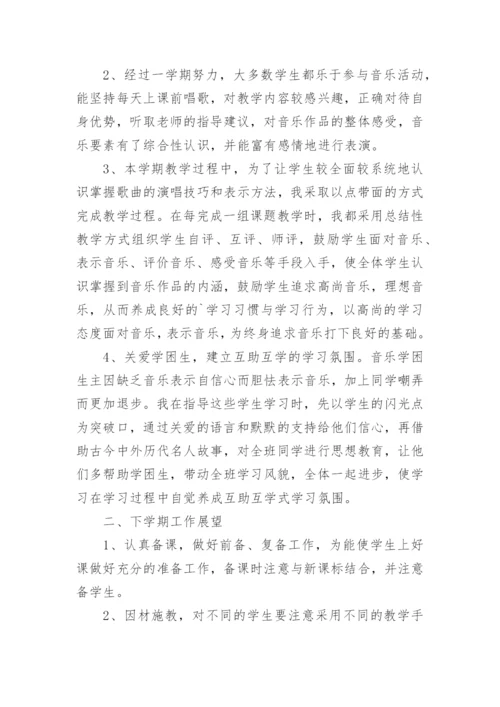 2、经过一学期努力，大多数学生都乐于参与音乐活动，能坚持每天上课前唱歌，对教学内容较感兴趣，正确对待自身优势，听取老师的指导建议，对音乐作品的整体感受，音乐要素有了综合性认识，并能富有感情地进行表演。

3、本学期教学过程中，为了让学生较全面较系统地认识掌握歌曲的演唱技巧和表示方法，我采取以点带面的方式完成教学过程。在每完成一组课题教学时，我都采用总结性教学方式组织学生自评、互评、师评，鼓励学生面对音乐、表示音乐、评价音乐、感受音乐等手段入手，使全体学生认识掌握到音乐作品的内涵，鼓励学生追求高尚音乐，理想音乐，从而养成良好的`学习习惯与学习行为，以高尚的学习态度面对音乐，表示音乐，为终身追求音乐打下良好的基础。

4、关爱学困生，建立互助互学的学习氛围。音乐学困生主因缺乏音乐表示自信心而胆怯表示音乐，加上同学嘲弄而更加退步。我在指导这些学生学习时，先以学生的闪光点为突破口，通过关爱的语言和默默的支持给他们信心，再借助古今中外历代名人故事，对全班同学进行思想教育，让他们多帮助学困生，带动全班学习风貌，全体一起进步，使学习在学习过程中自觉养成互助互学式学习氛围。

二、下学期工作展望

1、认真备课，做好前备、复备工作，为能使学生上好课做好充分的准备工作，备课时注意与新课标结合，并注意备学生。

2、因材施教，对不同的学生要注意采用不同的教学手